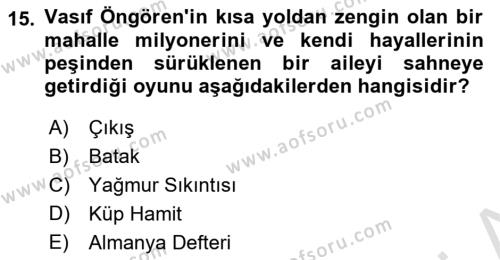 15. Vasıf Öngören'in kısa yoldan zengin olan bir mahalle milyonerini ve kendi hayallerinin peşinden sürüklenen bir aileyi sahneye getirdiği oyunu aşağıdakilerden hangisidir?

A) Çıkış
B) Batak
C) Yağmur Sıkıntısı
D) Küp Hamit
E) Almanya Defteri

www.aofsoru.com